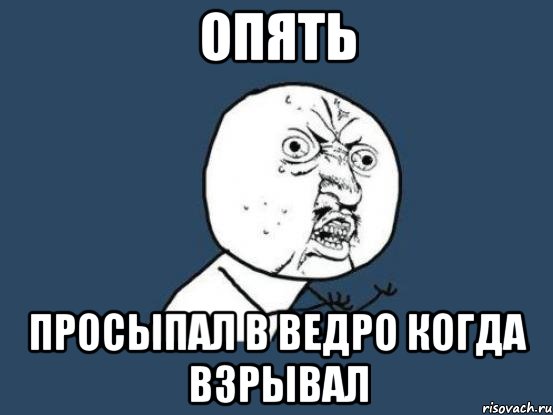 ОПЯТЬ

ПРОСЫПАЛ В ВЕДРО КОГДА ВЗРЫВАЛ

risovach.ru